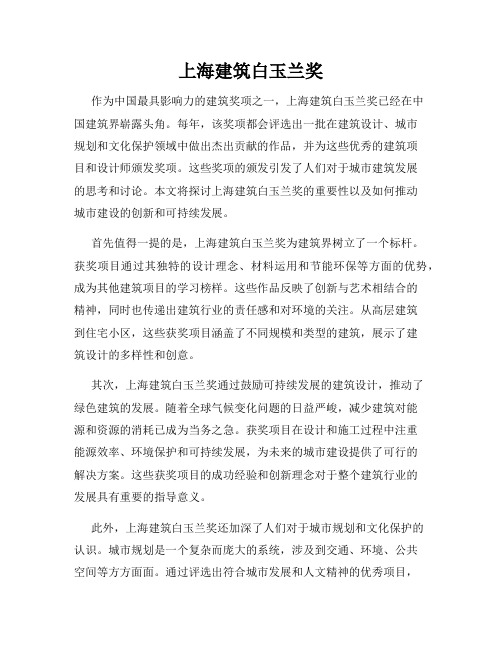 上海建筑白玉兰奖

作为中国最具影响力的建筑奖项之一，上海建筑白玉兰奖已经在中国建筑界崭露头角。每年，该奖项都会评选出一批在建筑设计、城市规划和文化保护领域中做出杰出贡献的作品，并为这些优秀的建筑项目和设计师颁发奖项。这些奖项的颁发引发了人们对于城市建筑发展的思考和讨论。本文将探讨上海建筑白玉兰奖的重要性以及如何推动城市建设的创新和可持续发展。

首先值得一提的是，上海建筑白玉兰奖为建筑界树立了一个标杆。获奖项目通过其独特的设计理念、材料运用和节能环保等方面的优势，成为其他建筑项目的学习榜样。这些作品反映了创新与艺术相结合的精神，同时也传递出建筑行业的责任感和对环境的关注。从高层建筑到住宅小区，这些获奖项目涵盖了不同规模和类型的建筑，展示了建筑设计的多样性和创意。

其次，上海建筑白玉兰奖通过鼓励可持续发展的建筑设计，推动了绿色建筑的发展。随着全球气候变化问题的日益严峻，减少建筑对能源和资源的消耗已成为当务之急。获奖项目在设计和施工过程中注重能源效率、环境保护和可持续发展，为未来的城市建设提供了可行的解决方案。这些获奖项目的成功经验和创新理念对于整个建筑行业的发展具有重要的指导意义。

此外，上海建筑白玉兰奖还加深了人们对于城市规划和文化保护的认识。城市规划是一个复杂而庞大的系统，涉及到交通、环境、公共空间等方方面面。通过评选出符合城市发展和人文精神的优秀项目，